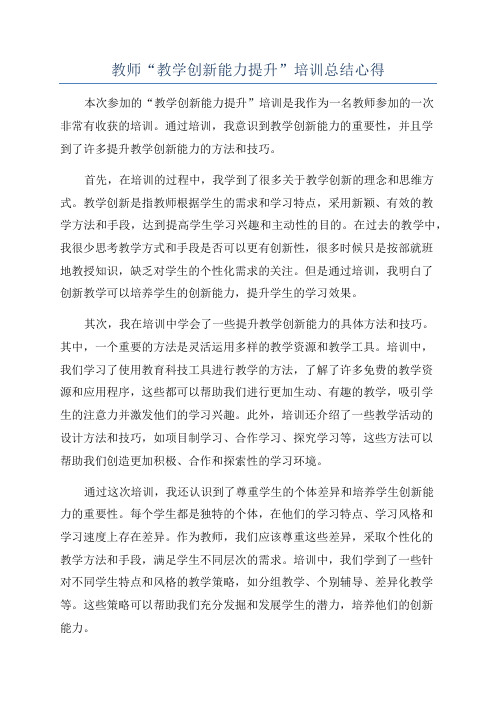 教师“教学创新能力提升”培训总结心得

本次参加的“教学创新能力提升”培训是我作为一名教师参加的一次非常有收获的培训。通过培训，我意识到教学创新能力的重要性，并且学到了许多提升教学创新能力的方法和技巧。

首先，在培训的过程中，我学到了很多关于教学创新的理念和思维方式。教学创新是指教师根据学生的需求和学习特点，采用新颖、有效的教学方法和手段，达到提高学生学习兴趣和主动性的目的。在过去的教学中，我很少思考教学方式和手段是否可以更有创新性，很多时候只是按部就班地教授知识，缺乏对学生的个性化需求的关注。但是通过培训，我明白了创新教学可以培养学生的创新能力，提升学生的学习效果。

其次，我在培训中学会了一些提升教学创新能力的具体方法和技巧。其中，一个重要的方法是灵活运用多样的教学资源和教学工具。培训中，我们学习了使用教育科技工具进行教学的方法，了解了许多免费的教学资源和应用程序，这些都可以帮助我们进行更加生动、有趣的教学，吸引学生的注意力并激发他们的学习兴趣。此外，培训还介绍了一些教学活动的设计方法和技巧，如项目制学习、合作学习、探究学习等，这些方法可以帮助我们创造更加积极、合作和探索性的学习环境。

通过这次培训，我还认识到了尊重学生的个体差异和培养学生创新能力的重要性。每个学生都是独特的个体，在他们的学习特点、学习风格和学习速度上存在差异。作为教师，我们应该尊重这些差异，采取个性化的教学方法和手段，满足学生不同层次的需求。培训中，我们学到了一些针对不同学生特点和风格的教学策略，如分组教学、个别辅导、差异化教学等。这些策略可以帮助我们充分发掘和发展学生的潜力，培养他们的创新能力。